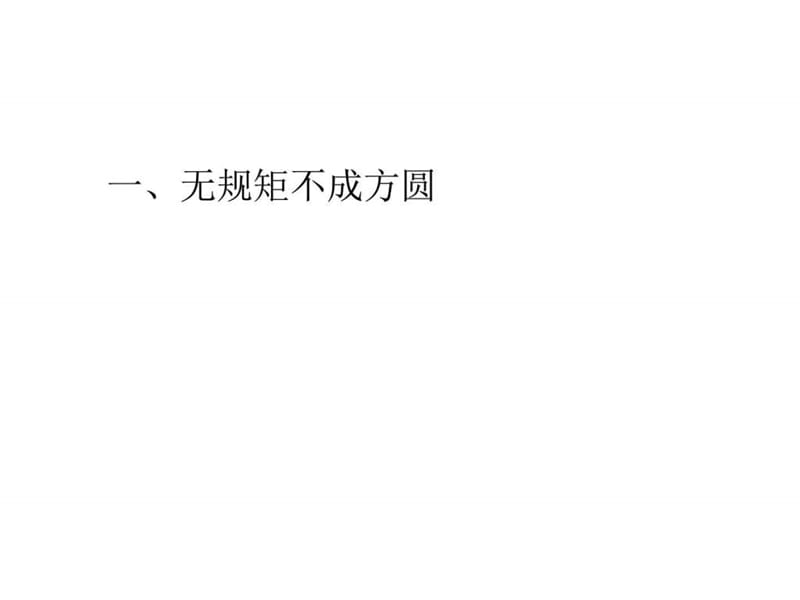 一、无规矩不成方圆